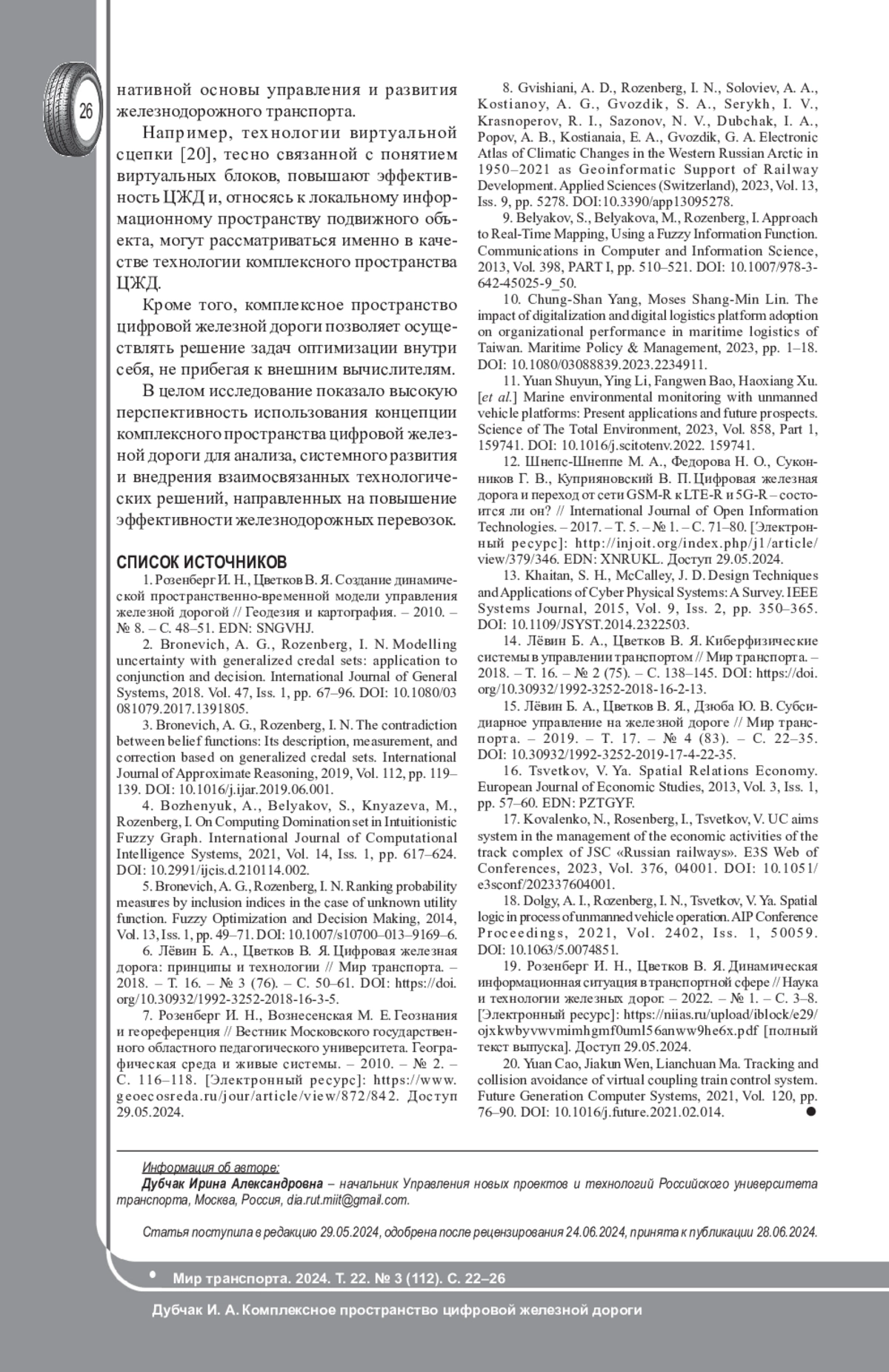 26

нативной основы управления и развития железнодорожного транспорта.

Например, технологии виртуальной сцепки [20], тесно связанной с понятием виртуальных блоков, повышают эффективность ЦЖД и, относясь к локальному информационному пространству подвижного объекта, могут рассматриваться именно в качестве технологии комплексного пространства ЦЖД.

Кроме того, комплексное пространство цифровой железной дороги позволяет осуществлять решение задач оптимизации внутри себя, не прибегая к внешним вычислителям.

В целом исследование показало высокую перспективность использования концепции комплексного пространства цифровой железной дороги для анализа, системного развития и внедрения взаимосвязанных технологических решений, направленных на повышение эффективности железнодорожных перевозок.

СПИСОК ИСТОЧНИКОВ

1. Розенберг И. Н., Цветков В. Я. Создание динамической пространственно-временной модели управления железной дорогой // Геодезия и картография. – 2010. – № 8. – С. 48–51. EDN: SNGVHJ.

2. Bronevich, A. G., Rozenberg, I. N. Modelling uncertainty with generalized credal sets: application to conjunction and decision. International Journal of General Systems, 2018. Vol. 47, Iss. 1, pp. 67–96. DOI: 10.1080/03081079.2017.1391805.

3. Bronevich, A. G., Rozenberg, I. N. The contradiction between belief functions: Its description, measurement, and correction based on generalized credal sets. International Journal of Approximate Reasoning, 2019, Vol. 112, pp. 119–139. DOI: 10.1016/j.ijar.2019.06.001.

4. Bozhenyuk, A., Belyakov, S., Knyazeva, M., Rozenberg, I. On Computing Domination set in Intuitionistic Fuzzy Graph. International Journal of Computational Intelligence Systems, 2021, Vol. 14, Iss. 1, pp. 617–624. DOI: 10.2991/ijcis.d.210114.002.

5. Bronevich, A. G., Rozenberg, I. N. Ranking probability measures by inclusion indices in the case of unknown utility function. Fuzzy Optimization and Decision Making, 2014, Vol. 13, Iss. 1, pp. 49–71. DOI: 10.1007/s10700–013–9169–6.

6. Лёвин Б. А., Цветков В. Я. Цифровая железная дорога: принципы и технологии // Мир транспорта. – 2018. – Т. 16. – № 3 (76). – С. 50–61. DOI: https://doi.org/10.30932/1992-3252-2018-16-3-5.

7. Розенберг И. Н., Вознесенская М. Е. Геознания и геореференция // Вестник Московского государственного областного педагогического университета. Географическая среда и живые системы. – 2010. – № 2. – С. 116–118. [Электронный ресурс]: https://www.geoecosreda.ru/jour/article/view/872/842. Доступ 29.05.2024.

8. Gvishiani, A. D., Rozenberg, I. N., Soloviev, A. A., Kostianoy, A. G., Gvozdik, S. A., Serykh, I. V., Krasnoperov, R. I., Sazonov, N. V., Dubchak, I. A., Popov, A. B., Kostianaia, E. A., Gvozdik, G. A. Electronic Atlas of Climatic Changes in the Western Russian Arctic in 1950–2021 as Geoinformatic Support of Railway Development. Applied Sciences (Switzerland), 2023, Vol. 13, Iss. 9, pp. 5278. DOI:10.3390/app13095278.

9. Belyakov, S., Belyakova, M., Rozenberg, I. Approach to Real-Time Mapping, Using a Fuzzy Information Function. Communications in Computer and Information Science, 2013, Vol. 398, PART I, pp. 510–521. DOI: 10.1007/978-3-642-45025-9_50.

10. Chung-Shan Yang, Moses Shang-Min Lin. The impact of digitalization and digital logistics platform adoption on organizational performance in maritime logistics of Taiwan. Maritime Policy & Management, 2023, pp. 1–18. DOI: 10.1080/03088839.2023.2234911.

11. Yuan Shuyun, Ying Li, Fangwen Bao, Haoxiang Xu. [et al.] Marine environmental monitoring with unmanned vehicle platforms: Present applications and future prospects. Science of The Total Environment, 2023, Vol. 858, Part 1, 159741. DOI: 10.1016/j.scitotenv.2022. 159741.

12. Шнепс-Шнеппе М. А., Федорова Н. О., Суконников Г. В., Куприяновский В. П. Цифровая железная дорога и переход от сети GSM-R к LTE-R и 5G-R – состоится ли он? // International Journal of Open Information Technologies. – 2017. – Т. 5. – № 1. – С. 71–80. [Электронный ресурс]: http://injoit.org/index.php/j1/article/view/379/346. EDN: XNRUKL. Доступ 29.05.2024.

13. Khaitan, S. H., McCalley, J. D. Design Techniques and Applications of Cyber Physical Systems: A Survey. IEEE Systems Journal, 2015, Vol. 9, Iss. 2, pp. 350–365. DOI: 10.1109/JSYST.2014.2322503.

14. Лёвин Б. А., Цветков В. Я. Киберфизические системы в управлении транспортом // Мир транспорта. – 2018. – Т. 16. – № 2 (75). – С. 138–145. DOI: https://doi.org/10.30932/1992-3252-2018-16-2-13.

15. Лёвин Б. А., Цветков В. Я., Дзюба Ю. В. Субсидиарное управление на железной дороге // Мир транспорта. – 2019. – Т. 17. – № 4 (83). – С. 22–35. DOI: 10.30932/1992-3252-2019-17-4-22-35.

16. Tsvetkov, V. Ya. Spatial Relations Economy. European Journal of Economic Studies, 2013, Vol. 3, Iss. 1, pp. 57–60. EDN: PZTGYF.

17. Kovalenko, N., Rosenberg, I., Tsvetkov, V. UC aims system in the management of the economic activities of the track complex of JSC «Russian railways». E3S Web of Conferences, 2023, Vol. 376, 04001. DOI: 10.1051/e3sconf/202337604001.

18. Dolgy, A. I., Rozenberg, I. N., Tsvetkov, V. Ya. Spatial logic in process of unmanned vehicle operation. AIP Conference Proceedings, 2021, Vol. 2402, Iss. 1, 50059. DOI: 10.1063/5.0074851.

19. Розенберг И. Н., Цветков В. Я. Динамическая информационная ситуация в транспортной сфере // Наука и технологии железных дорог. – 2022. – № 1. – С. 3–8. [Электронный ресурс]: https://niias.ru/upload/iblock/e29/ojxkwbyvwvmimhgmf0uml56anww9he6x.pdf [полный текст выпуска]. Доступ 29.05.2024.

20. Yuan Cao, Jiakun Wen, Lianchuan Ma. Tracking and collision avoidance of virtual coupling train control system. Future Generation Computer Systems, 2021, Vol. 120, pp. 76–90. DOI: 10.1016/j.future.2021.02.014.

Информация об авторе:
Дубчак Ирина Александровна – начальник Управления новых проектов и технологий Российского университета транспорта, Москва, Россия, dia.rut.miit@gmail.com.

Статья поступила в редакцию 29.05.2024, одобрена после рецензирования 24.06.2024, принята к публикации 28.06.2024.

Мир транспорта. 2024. Т. 22. № 3 (112). С. 22–26

Дубчак И. А. Комплексное пространство цифровой железной дороги